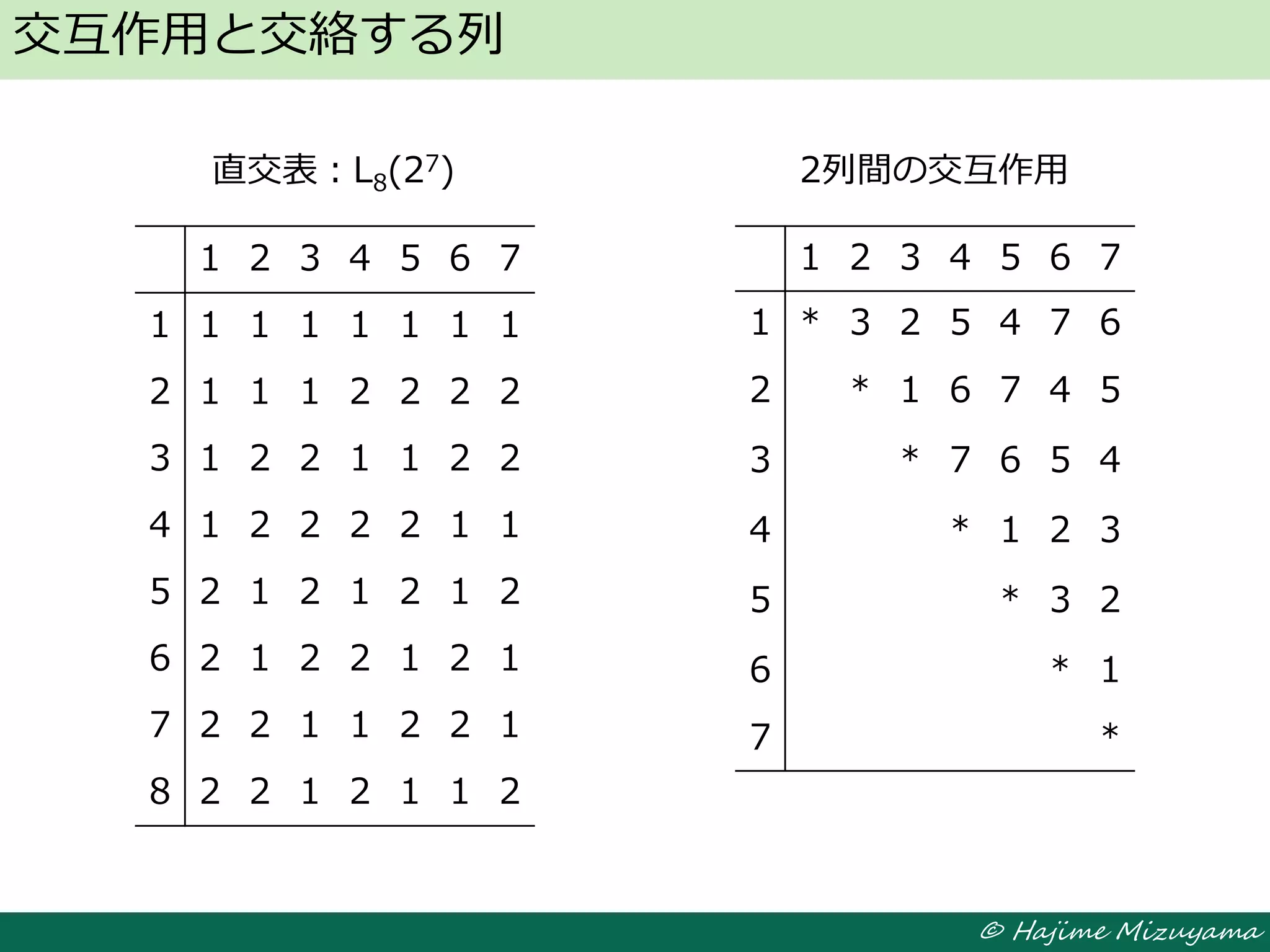 交互作用と交絡する列

直交表：$L_8(2^7)$

| | 1 | 2 | 3 | 4 | 5 | 6 | 7 |
|---|---|---|---|---|---|---|---|
| 1 | 1 | 1 | 1 | 1 | 1 | 1 | 1 |
| 2 | 1 | 1 | 1 | 2 | 2 | 2 | 2 |
| 3 | 1 | 2 | 2 | 1 | 1 | 2 | 2 |
| 4 | 1 | 2 | 2 | 2 | 2 | 1 | 1 |
| 5 | 2 | 1 | 2 | 1 | 2 | 1 | 2 |
| 6 | 2 | 1 | 2 | 2 | 1 | 2 | 1 |
| 7 | 2 | 2 | 1 | 1 | 2 | 2 | 1 |
| 8 | 2 | 2 | 1 | 2 | 1 | 1 | 2 |

2列間の交互作用

| | 1 | 2 | 3 | 4 | 5 | 6 | 7 |
|---|---|---|---|---|---|---|---|
| 1 | * | 3 | 2 | 5 | 4 | 7 | 6 |
| 2 | | * | 1 | 6 | 7 | 4 | 5 |
| 3 | | | * | 7 | 6 | 5 | 4 |
| 4 | | | | * | 1 | 2 | 3 |
| 5 | | | | | * | 3 | 2 |
| 6 | | | | | | * | 1 |
| 7 | | | | | | | * |

© Hajime Mizuyama